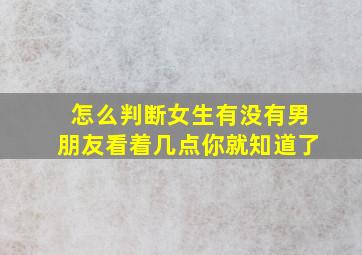 怎么判断女生有没有男朋友看着几点你就知道了